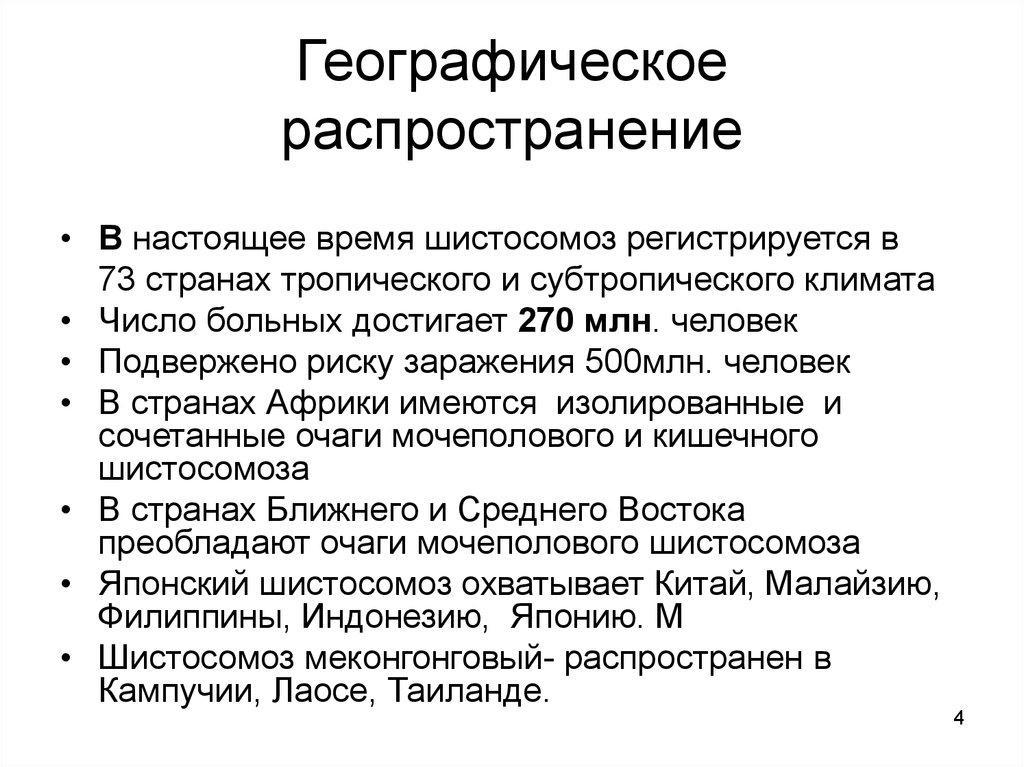 Географическое распространение

• В настоящее время шистосомоз регистрируется в 73 странах тропического и субтропического климата
• Число больных достигает 270 млн. человек
• Подвержено риску заражения 500млн. человек
• В странах Африки имеются изолированные и сочетанные очаги мочеполового и кишечного шистосомоза
• В странах Ближнего и Среднего Востока преобладают очаги мочеполового шистосомоза
• Японский шистосомоз охватывает Китай, Малайзию, Филиппины, Индонезию, Японию. М
• Шистосомоз меконгонговый- распространен в Кампучии, Лаосе, Таиланде.

4